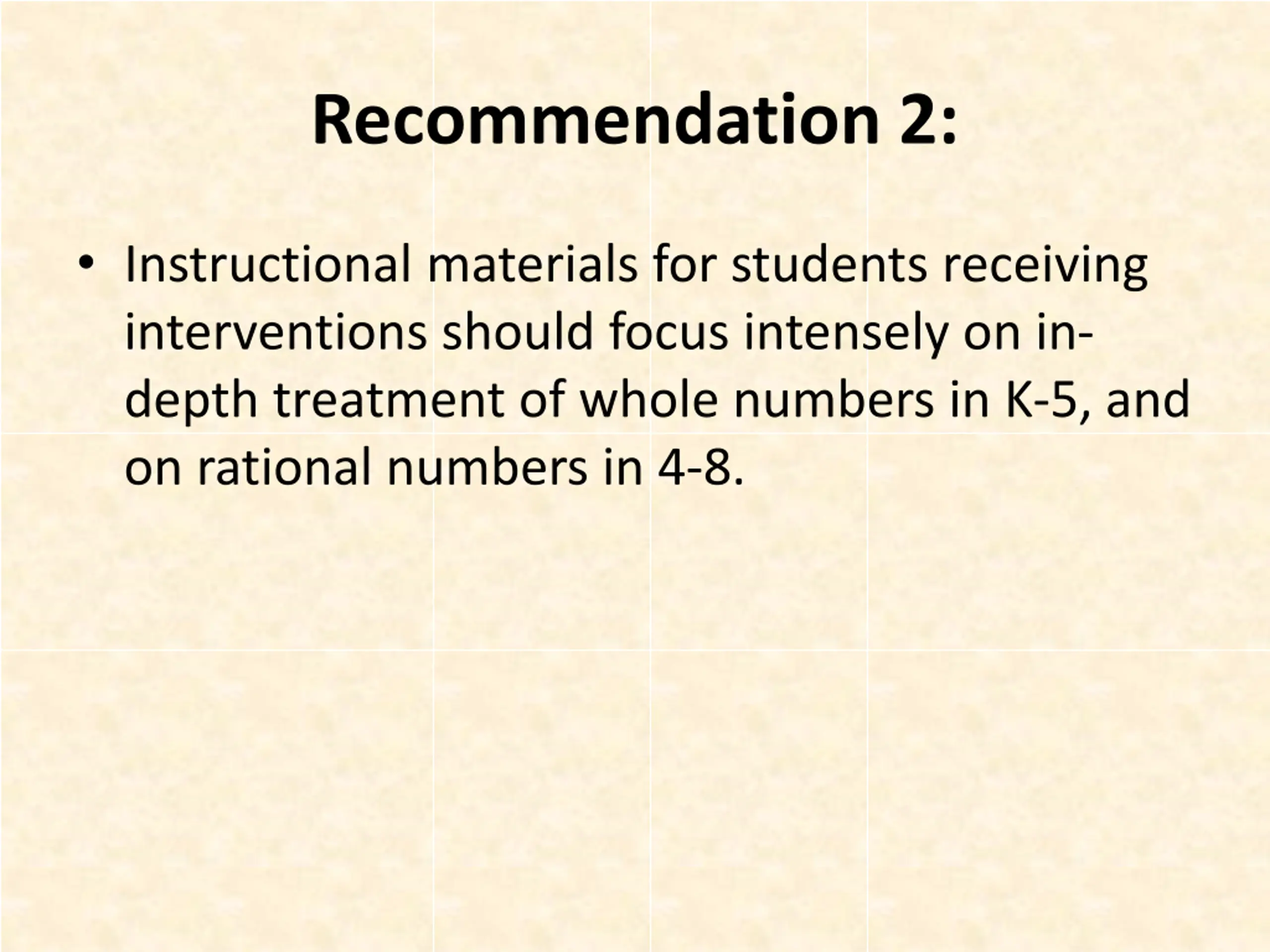 Recommendation 2:

• Instructional materials for students receiving interventions should focus intensely on in-depth treatment of whole numbers in K-5, and on rational numbers in 4-8.